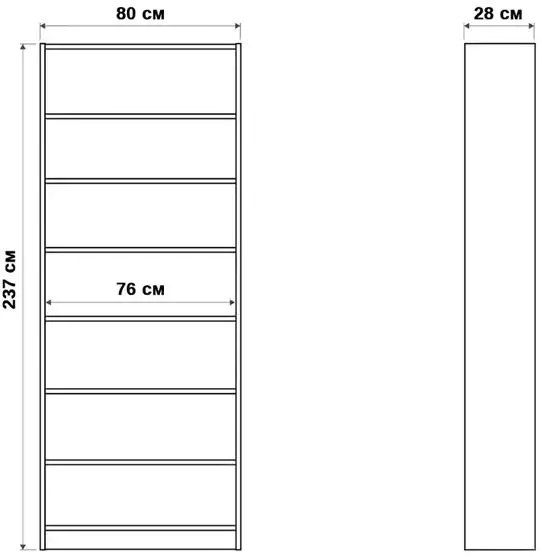 80 см

28 см

237 см

76 см